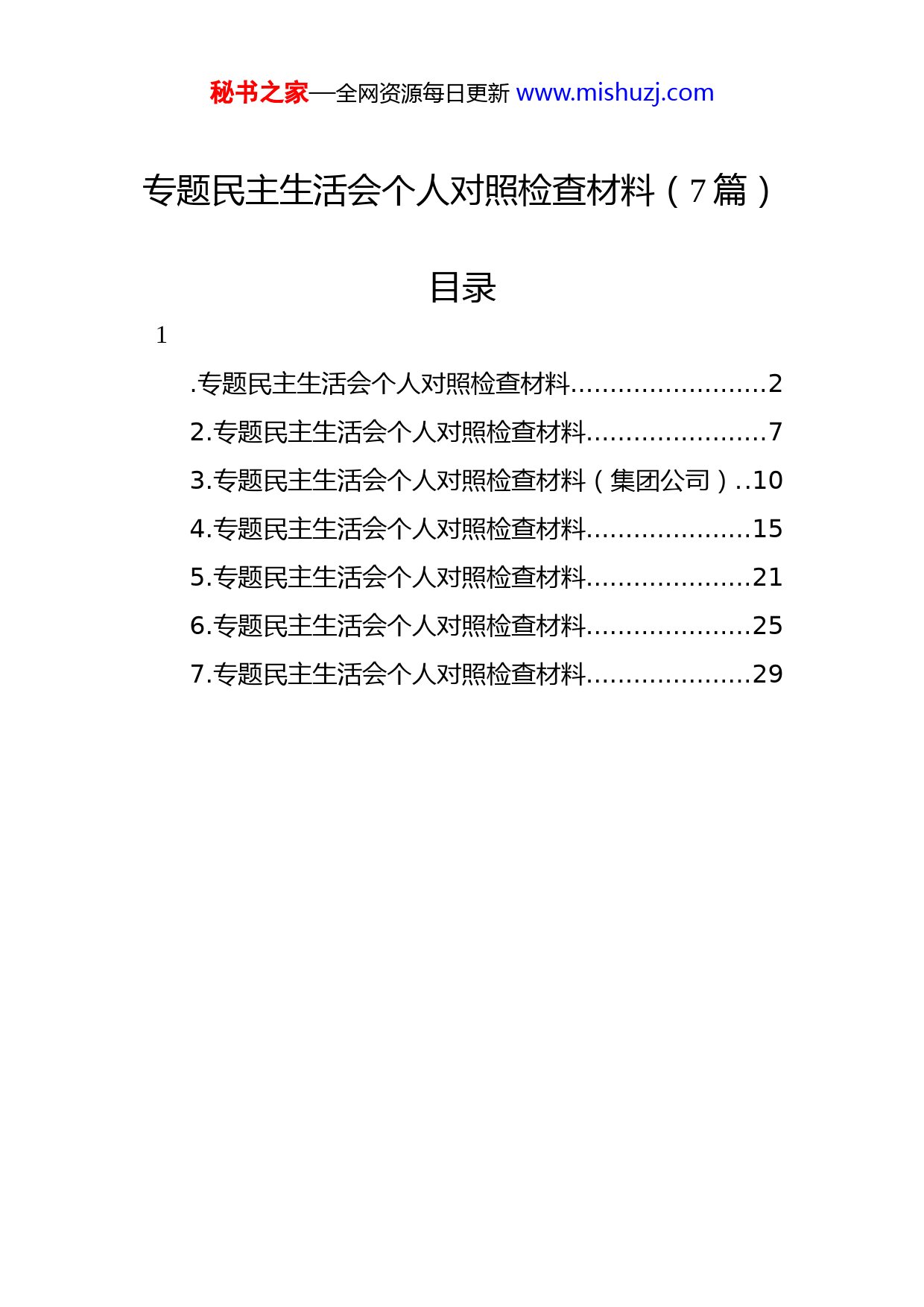 秘书之家—全网资源每日更新 www.mishuzj.com

专题民主生活会个人对照检查材料（7篇）

目录

1

.专题民主生活会个人对照检查材料.........................2

2.专题民主生活会个人对照检查材料.......................7

3.专题民主生活会个人对照检查材料（集团公司）..10

4.专题民主生活会个人对照检查材料.....................15

5.专题民主生活会个人对照检查材料.....................21

6.专题民主生活会个人对照检查材料.....................25

7.专题民主生活会个人对照检查材料.....................29